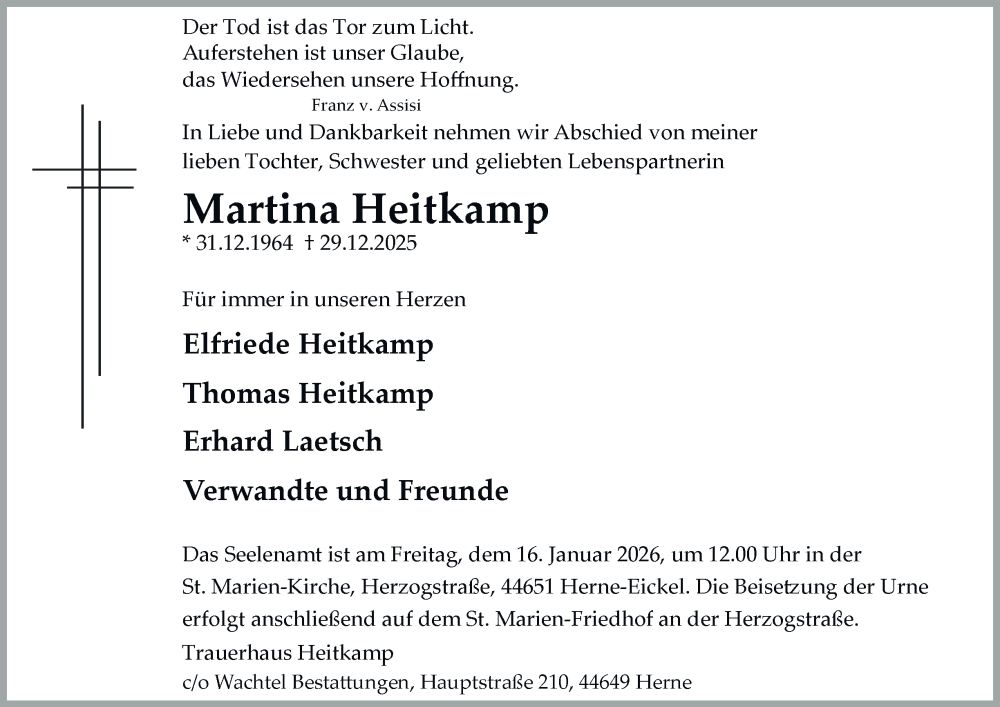 Der Tod ist das Tor zum Licht.
Auferstehen ist unser Glaube,
das Wiedersehen unsere Hoffnung.
Franz v. Assisi

In Liebe und Dankbarkeit nehmen wir Abschied von meiner lieben Tochter, Schwester und geliebten Lebenspartnerin

Martina Heitkamp
* 31.12.1964 † 29.12.2025

Für immer in unseren Herzen

Elfriede Heitkamp

Thomas Heitkamp

Erhard Laetsch

Verwandte und Freunde

Das Seelenamt ist am Freitag, dem 16. Januar 2026, um 12.00 Uhr in der St. Marien-Kirche, Herzogstraße, 44651 Herne-Eickel. Die Beisetzung der Urne erfolgt anschließend auf dem St. Marien-Friedhof an der Herzogstraße.

Trauerhaus Heitkamp
c/o Wachtel Bestattungen, Hauptstraße 210, 44649 Herne